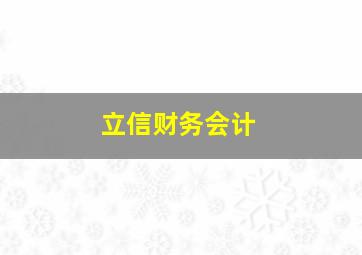 立信财务会计